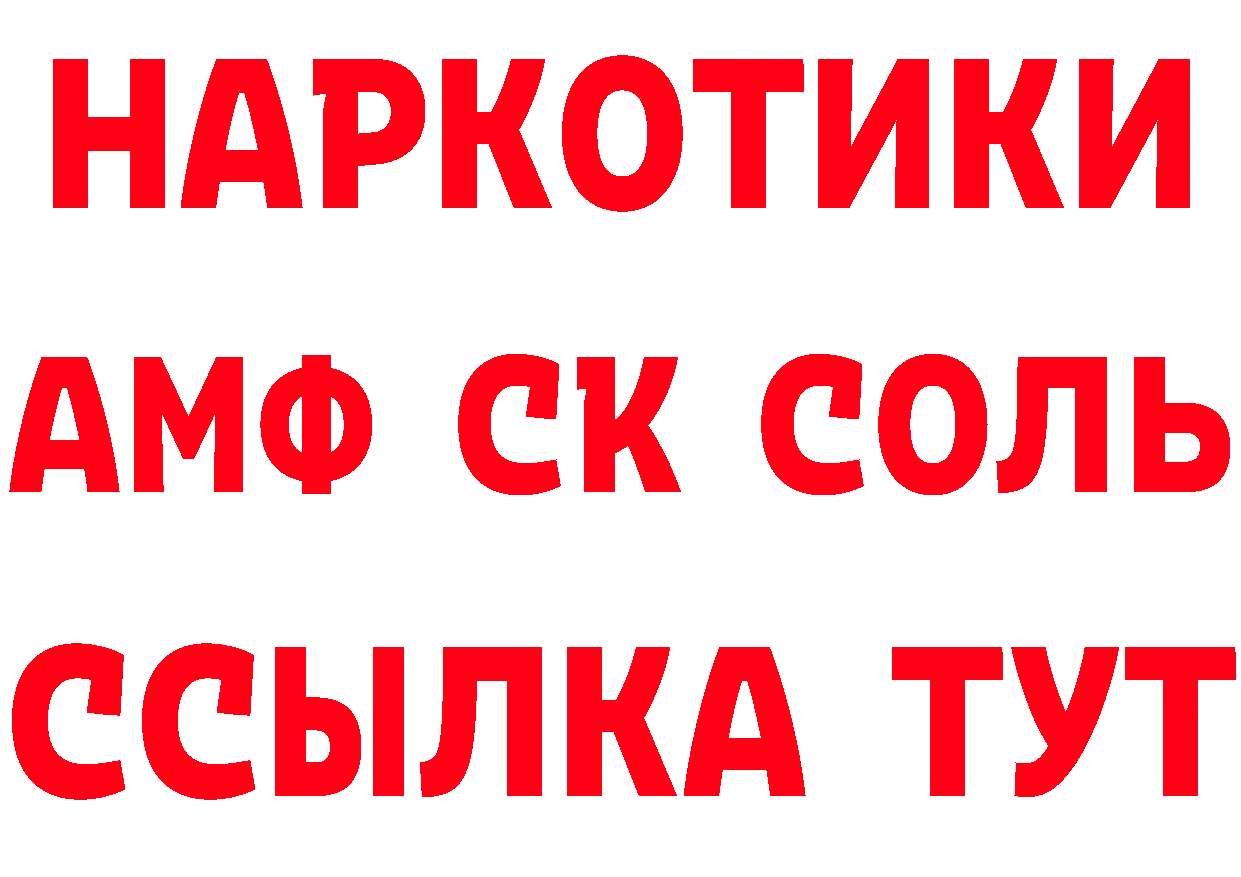 НАРКОТИКИ
АМФ СК СОЛЬ
ССЫЛКА ТУТ